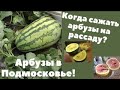 Когда сажать арбузы на рассаду?

Арбузы в Подмосковье!